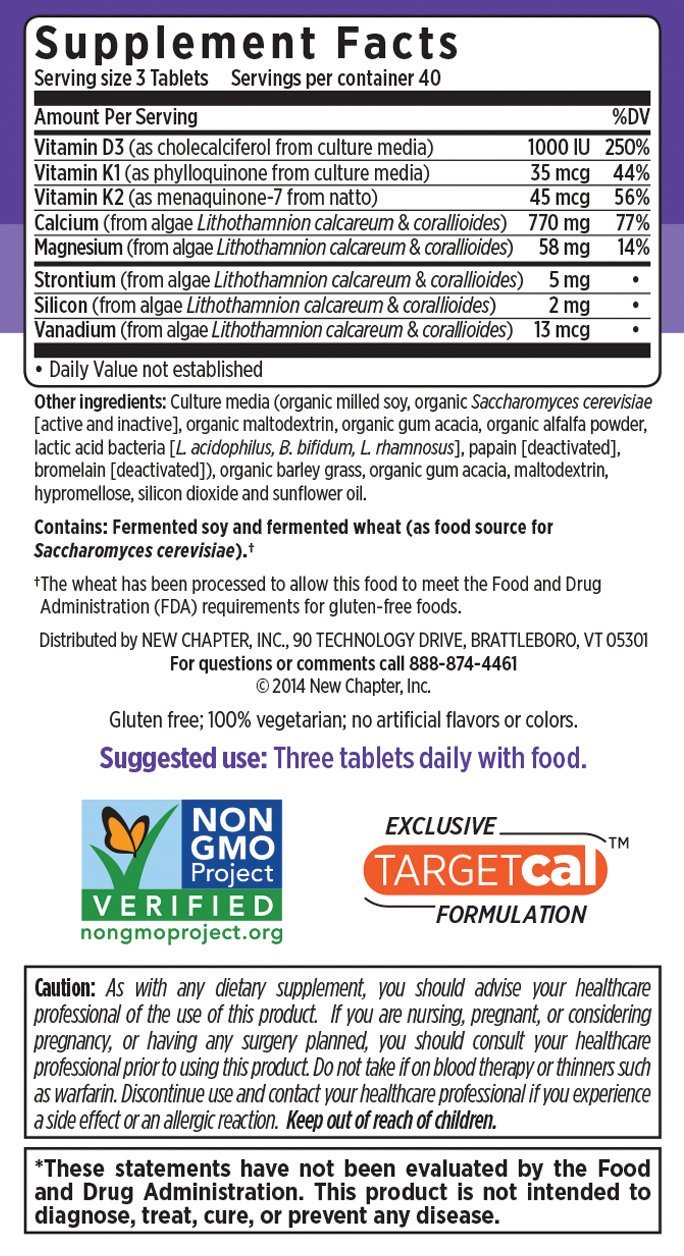 Supplement Facts
Serving size 3 Tablets Servings per container 40

| Amount Per Serving | | %DV |
|---|---|---|
| Vitamin D3 (as cholecalciferol from culture media) | 1000 IU | 250% |
| Vitamin K1 (as phylloquinone from culture media) | 35 mcg | 44% |
| Vitamin K2 (as menaquinone-7 from natto) | 45 mcg | 56% |
| Calcium (from algae Lithothamnion calcareum & corallioides) | 770 mg | 77% |
| Magnesium (from algae Lithothamnion calcareum & corallioides) | 58 mg | 14% |
| Strontium (from algae Lithothamnion calcareum & corallioides) | 5 mg | • |
| Silicon (from algae Lithothamnion calcareum & corallioides) | 2 mg | • |
| Vanadium (from algae Lithothamnion calcareum & corallioides) | 13 mcg | • |

• Daily Value not established

Other ingredients: Culture media (organic milled soy, organic Saccharomyces cerevisiae [active and inactive], organic maltodextrin, organic gum acacia, organic alfalfa powder, lactic acid bacteria [L. acidophilus, B. bifidum, L. rhamnosus], papain [deactivated], bromelain [deactivated]), organic barley grass, organic gum acacia, maltodextrin, hypromellose, silicon dioxide and sunflower oil.

Contains: Fermented soy and fermented wheat (as food source for Saccharomyces cerevisiae).†

†The wheat has been processed to allow this food to meet the Food and Drug Administration (FDA) requirements for gluten-free foods.

Distributed by NEW CHAPTER, INC., 90 TECHNOLOGY DRIVE, BRATTLEBORO, VT 05301
For questions or comments call 888-874-4461
© 2014 New Chapter, Inc.

Gluten free; 100% vegetarian; no artificial flavors or colors.

Suggested use: Three tablets daily with food.

NON GMO Project VERIFIED
nongmoproject.org

EXCLUSIVE TARGETcal™ FORMULATION

Caution: As with any dietary supplement, you should advise your healthcare professional of the use of this product. If you are nursing, pregnant, or considering pregnancy, or having any surgery planned, you should consult your healthcare professional prior to using this product. Do not take if on blood therapy or thinners such as warfarin. Discontinue use and contact your healthcare professional if you experience a side effect or an allergic reaction. Keep out of reach of children.

*These statements have not been evaluated by the Food and Drug Administration. This product is not intended to diagnose, treat, cure, or prevent any disease.